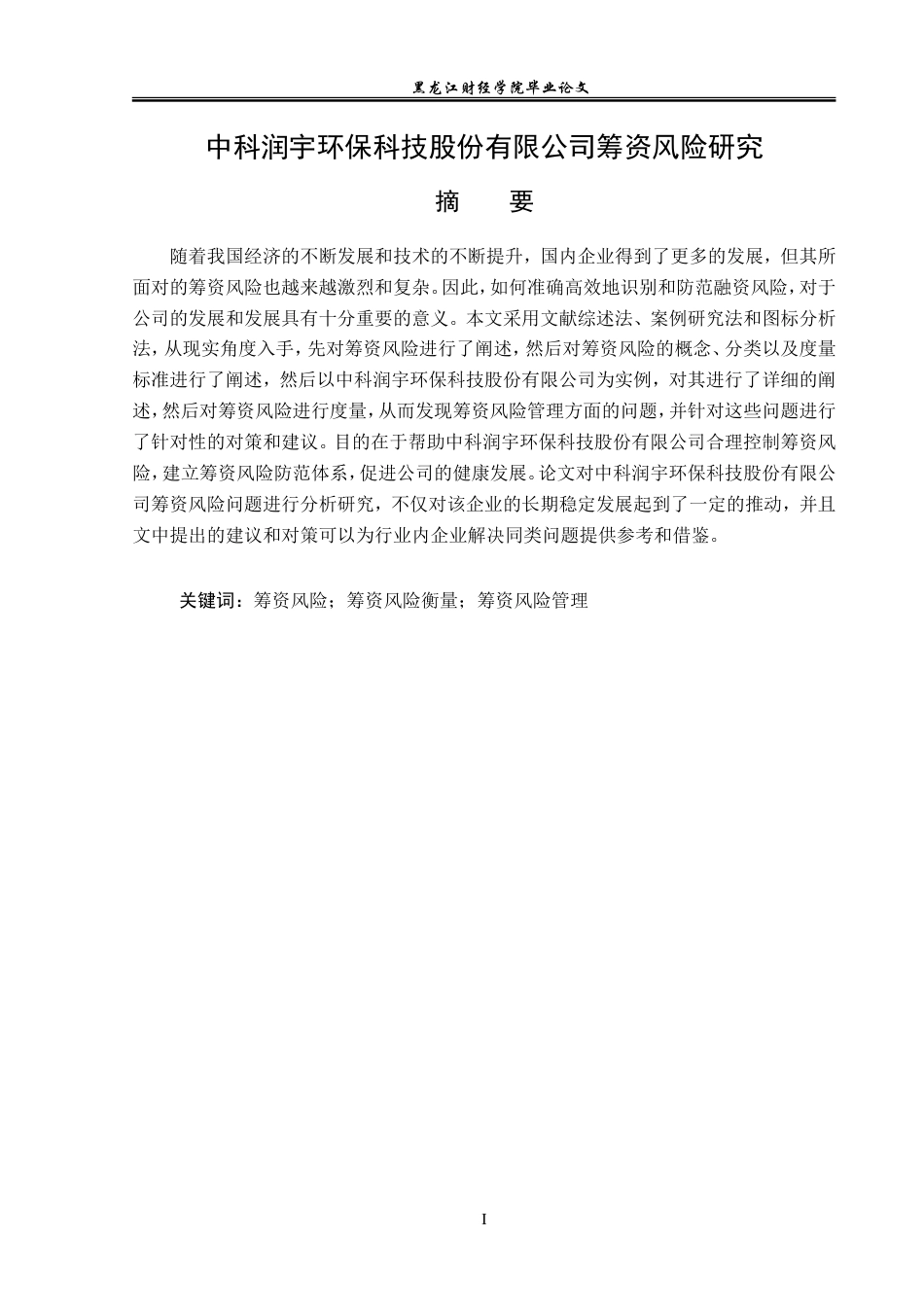 黑龙江财经学院毕业论文

中科润宇环保科技股份有限公司筹资风险研究

摘 要

随着我国经济的不断发展和技术的不断提升，国内企业得到了更多的发展，但其所面对的筹资风险也越来越激烈和复杂。因此，如何准确高效地识别和防范融资风险，对于公司的发展和发展具有十分重要的意义。本文采用文献综述法、案例研究法和图标分析法，从现实角度入手，先对筹资风险进行了阐述，然后对筹资风险的概念、分类以及度量标准进行了阐述，然后以中科润宇环保科技股份有限公司为实例，对其进行了详细的阐述，然后对筹资风险进行度量，从而发现筹资风险管理方面的问题，并针对这些问题进行了针对性的对策和建议。目的在于帮助中科润宇环保科技股份有限公司合理控制筹资风险，建立筹资风险防范体系，促进公司的健康发展。论文对中科润宇环保科技股份有限公司筹资风险问题进行分析研究，不仅对该企业的长期稳定发展起到了一定的推动，并且文中提出的建议和对策可以为行业内企业解决同类问题提供参考和借鉴。

关键词：筹资风险；筹资风险衡量；筹资风险管理

I